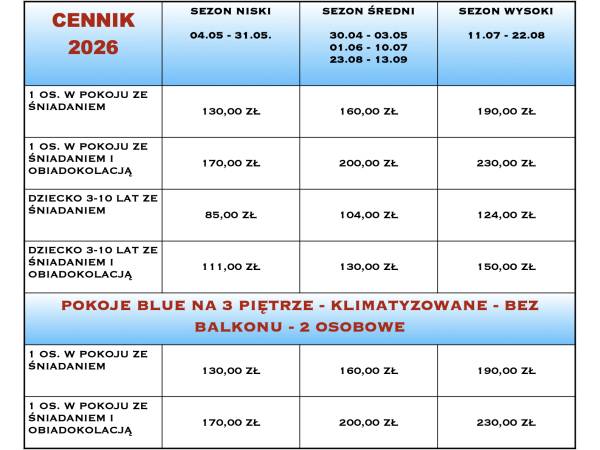 | CENNIK 2026 | SEZON NISKI 04.05 - 31.05. | SEZON ŚREDNI 30.04 - 03.05 01.06 - 10.07 23.08 - 13.09 | SEZON WYSOKI 11.07 - 22.08 |
|---|---|---|---|
| 1 OS. W POKOJU ZE ŚNIADANIEM | 130,00 ZŁ | 160,00 ZŁ | 190,00 ZŁ |
| 1 OS. W POKOJU ZE ŚNIADANIEM I OBIADOKOLACJĄ | 170,00 ZŁ | 200,00 ZŁ | 230,00 ZŁ |
| DZIECKO 3-10 LAT ZE ŚNIADANIEM | 85,00 ZŁ | 104,00 ZŁ | 124,00 ZŁ |
| DZIECKO 3-10 LAT ZE ŚNIADANIEM I OBIADOKOLACJĄ | 111,00 ZŁ | 130,00 ZŁ | 150,00 ZŁ |
| POKOJE BLUE NA 3 PIĘTRZE - KLIMATYZOWANE - BEZ BALKONU - 2 OSOBOWE | | | |
| 1 OS. W POKOJU ZE ŚNIADANIEM | 130,00 ZŁ | 160,00 ZŁ | 190,00 ZŁ |
| 1 OS. W POKOJU ZE ŚNIADANIEM I OBIADOKOLACJĄ | 170,00 ZŁ | 200,00 ZŁ | 230,00 ZŁ |